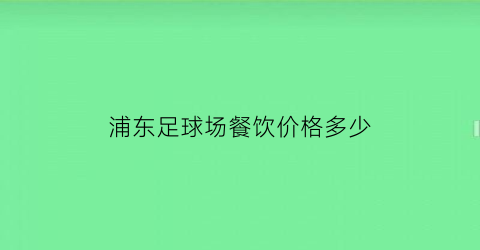 浦东足球场餐饮价格多少